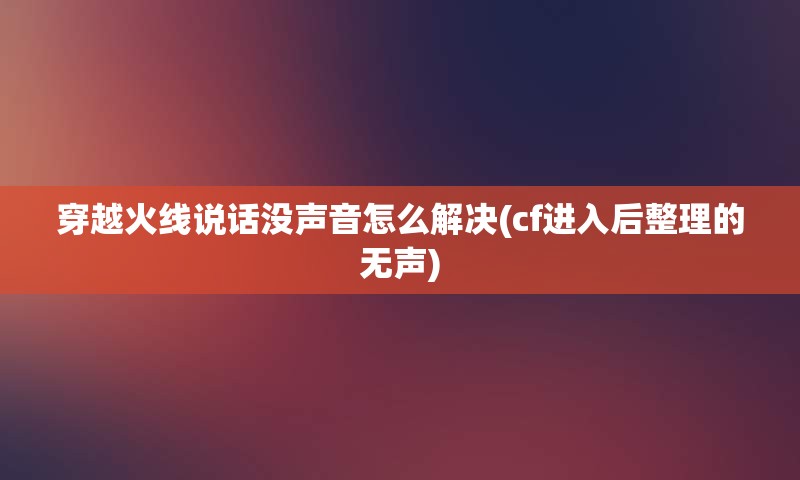 穿越火线说话没声音怎么解决(cf进入后整理的无声)